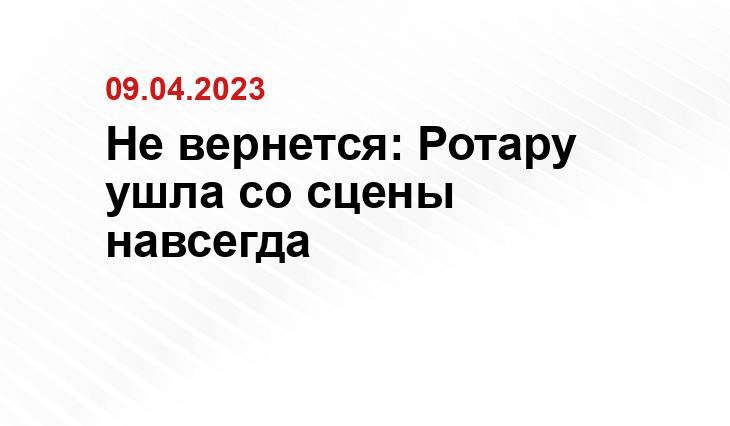 09.04.2023

Не вернется: Ротару ушла со сцены навсегда